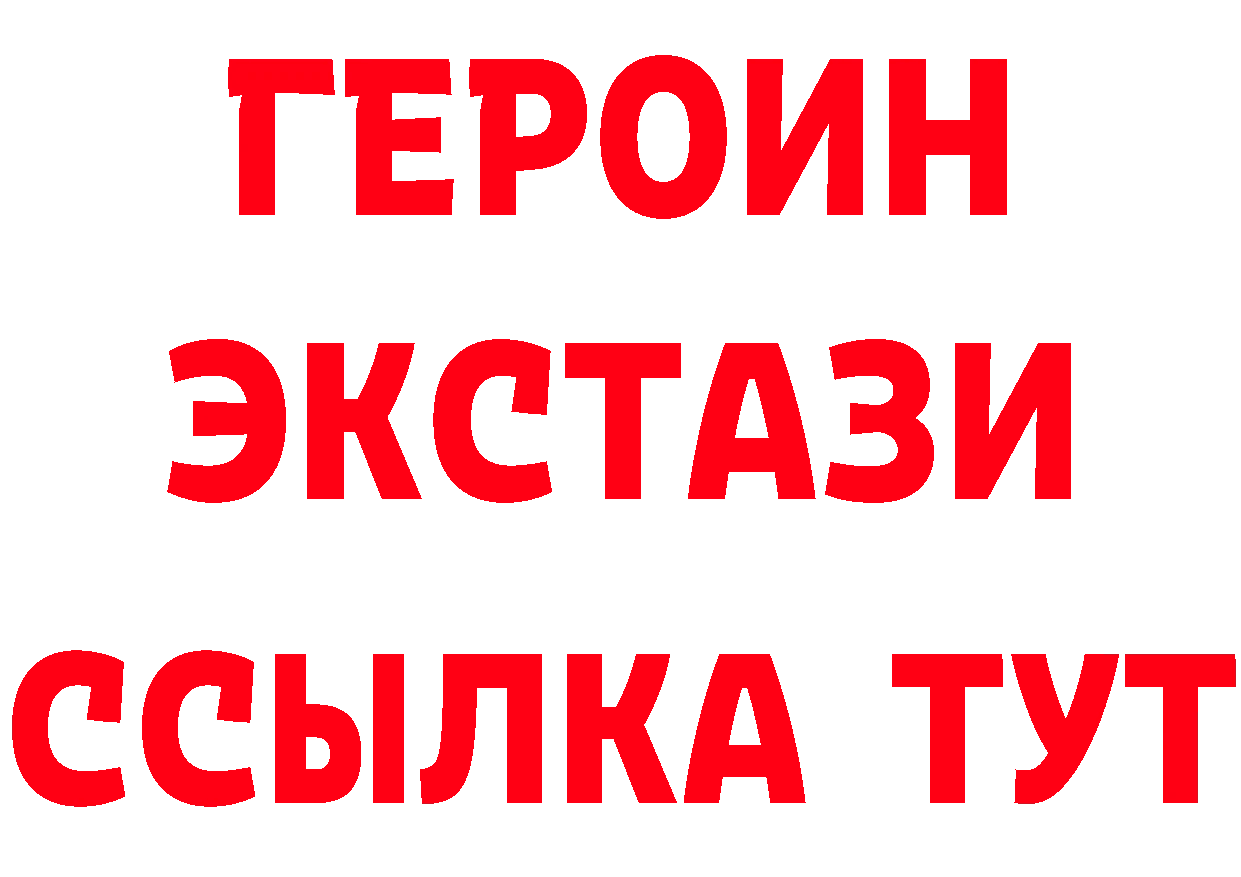 ГЕРОИН
ЭКСТАЗИ
ССЫЛКА ТУТ